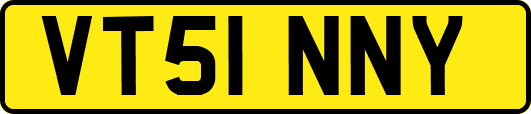 VT51 NNY